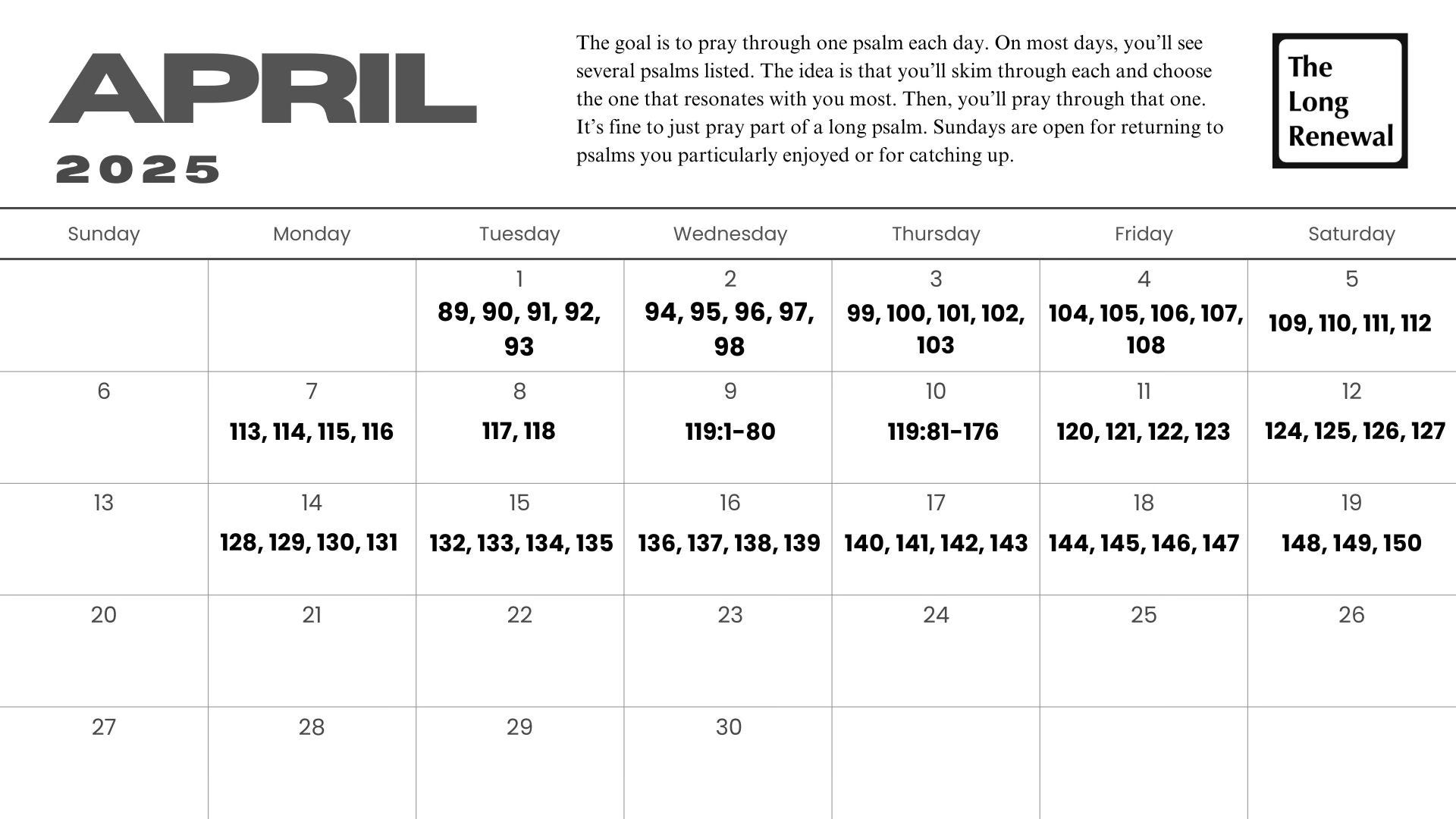 APRIL
2025

The goal is to pray through one psalm each day. On most days, you'll see several psalms listed. The idea is that you'll skim through each and choose the one that resonates with you most. Then, you'll pray through that one. It's fine to just pray part of a long psalm. Sundays are open for returning to psalms you particularly enjoyed or for catching up.

The Long Renewal

| Sunday | Monday | Tuesday | Wednesday | Thursday | Friday | Saturday |
|---|---|---|---|---|---|---|
| | | 1 89, 90, 91, 92, 93 | 2 94, 95, 96, 97, 98 | 3 99, 100, 101, 102, 103 | 4 104, 105, 106, 107, 108 | 5 109, 110, 111, 112 |
| 6 | 7 113, 114, 115, 116 | 8 117, 118 | 9 119:1-80 | 10 119:81-176 | 11 120, 121, 122, 123 | 12 124, 125, 126, 127 |
| 13 | 14 128, 129, 130, 131 | 15 132, 133, 134, 135 | 16 136, 137, 138, 139 | 17 140, 141, 142, 143 | 18 144, 145, 146, 147 | 19 148, 149, 150 |
| 20 | 21 | 22 | 23 | 24 | 25 | 26 |
| 27 | 28 | 29 | 30 | | | |